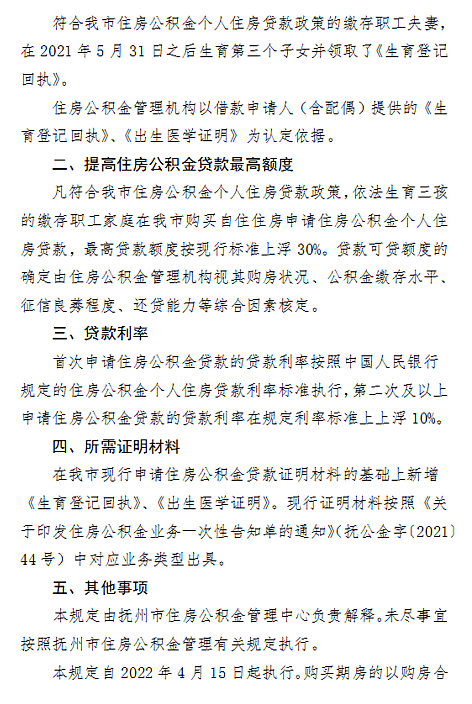 符合我市住房公积金个人住房贷款政策的缴存职工夫妻，在 2021 年 5 月 31 日之后生育第三个子女并领取了《生育登记回执》。

住房公积金管理机构以借款申请人（含配偶）提供的《生育登记回执》、《出生医学证明》为认定依据。

二、提高住房公积金贷款最高额度

凡符合我市住房公积金个人住房贷款政策，依法生育三孩的缴存职工家庭在我市购买自住住房申请住房公积金个人住房贷款，最高贷款额度按现行标准上浮 30%。贷款可贷额度的确定由住房公积金管理机构视其购房状况、公积金缴存水平、征信良莠程度、还贷能力等综合因素核定。

三、贷款利率

首次申请住房公积金贷款的贷款利率按照中国人民银行规定的住房公积金个人住房贷款利率标准执行，第二次及以上申请住房公积金贷款的贷款利率在规定利率标准上上浮 10%。

四、所需证明材料

在我市现行申请住房公积金贷款证明材料的基础上新增《生育登记回执》、《出生医学证明》。现行证明材料按照《关于印发住房公积金业务一次性告知单的通知》(抚公金字〔2021〕44 号）中对应业务类型出具。

五、其他事项

本规定由抚州市住房公积金管理中心负责解释。未尽事宜按照抚州市住房公积金管理有关规定执行。

本规定自 2022 年 4 月 15 日起执行。购买期房的以购房合